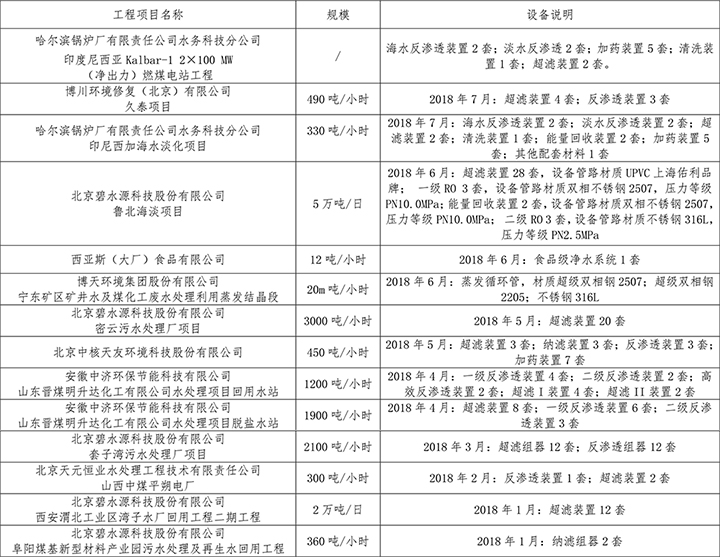 | 工程项目名称 | 规模 | 设备说明 |
|---|---|---|
| 哈尔滨锅炉厂有限责任公司水务科技分公司 印度尼西亚 Kalbar-1 2×100 MW （净出力）燃煤电站工程 | / | 海水反渗透装置 2 套；淡水反渗透 2 套；加药装置 5 套；清洗装置 1 套；超滤装置 2 套。 |
| 博川环境修复（北京）有限公司 久泰项目 | 490 吨/小时 | 2018 年 7 月：超滤装置 4 套；反渗透装置 3 套 |
| 哈尔滨锅炉厂有限责任公司水务科技分公司 印尼西加海水淡化项目 | 330 吨/小时 | 2018 年 7 月：海水反渗透装置 2 套；淡水反渗透装置 2 套；超滤装置 2 套；清洗装置 1 套；能量回收装置 2 套；加药装置 5 套；其他配套材料 1 套 |
| 北京碧水源科技股份有限公司 鲁北海淡项目 | 5 万吨/日 | 2018 年 6 月：超滤装置 28 套，设备管路材质 UPVC 上海佑利品牌； 一级 RO 3 套，设备管路材质双相不锈钢 2507，压力等级 PN10.0MPa；能量回收装置 2 套，设备管路材质双相不锈钢 2507，压力等级 PN10.0MPa； 二级 RO 3 套，设备管路材质不锈钢 316L，压力等级 PN2.5MPa |
| 西亚斯（大厂）食品有限公司 | 12 吨/小时 | 2018 年 6 月：食品级净水系统 1 套 |
| 博天环境集团股份有限公司 宁东矿区矿井水及煤化工废水处理利用蒸发结晶段 | 20m 吨/小时 | 2018 年 6 月：蒸发循环管，材质超级双相钢 2507；超级双相钢 2205；不锈钢 316L |
| 北京碧水源科技股份有限公司 密云污水处理厂项目 | 3000 吨/小时 | 2018 年 5 月：超滤装置 20 套 |
| 北京中核天友环境科技股份有限公司 | 450 吨/小时 | 2018 年 5 月：超滤装置 3 套；纳滤装置 3 套；反渗透装置 3 套；加药装置 7 套 |
| 安徽中济环保节能科技有限公司 山东晋煤明升达化工有限公司水处理项目回用水站 | 1200 吨/小时 | 2018 年 4 月：一级反渗透装置 4 套；二级反渗透装置 2 套；高效反渗透装置 2 套；超滤 I 装置 4 套；超滤 II 装置 2 套 |
| 安徽中济环保节能科技有限公司 山东晋煤明升达化工有限公司水处理项目脱盐水站 | 1900 吨/小时 | 2018 年 4 月：超滤装置 8 套；一级反渗透装置 6 套；二级反渗透装置 3 套 |
| 北京碧水源科技股份有限公司 套子湾污水处理厂项目 | 2100 吨/小时 | 2018 年 3 月：超滤组器 12 套；反渗透组器 12 套 |
| 北京天元恒业水处理工程技术有限责任公司 山西中煤平朔电厂 | 300 吨/小时 | 2018 年 2 月：反渗透装置 1 套；超滤装置 2 套 |
| 北京碧水源科技股份有限公司 西安渭北工业区湾子水厂回用工程二期工程 | 2 万吨/日 | 2018 年 1 月：超滤装置 12 套 |
| 北京碧水源科技股份有限公司 阜阳煤基新型材料产业园污水处理及再生水回用工程 | 360 吨/小时 | 2018 年 1 月：纳滤组器 2 套 |